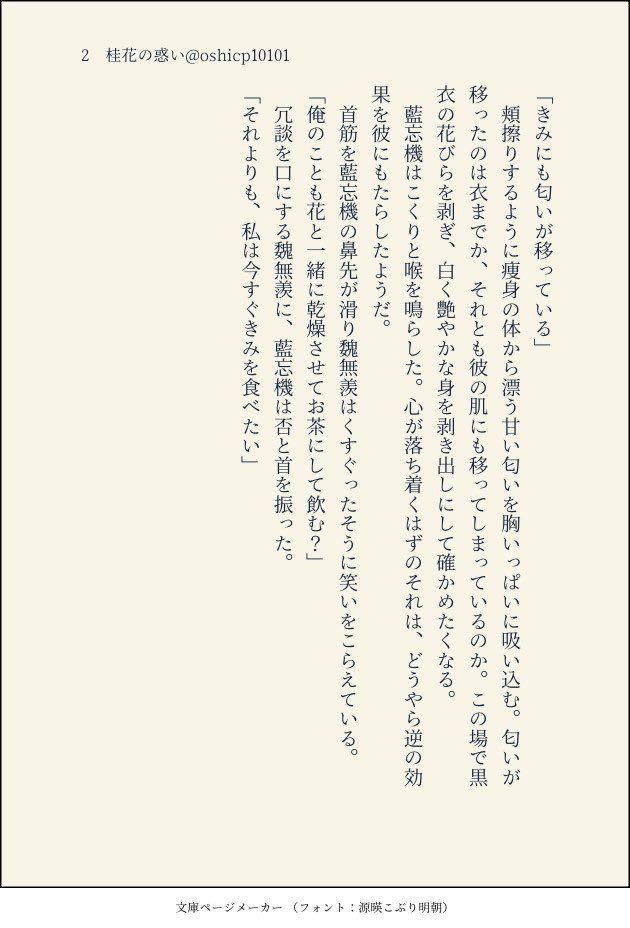 2　桂花の惑い@oshicp10101

「きみにも匂いが移っている」
　頬擦りするように痩身の体から漂う甘い匂いを胸いっぱいに吸い込む。匂いが移ったのは衣までか、それとも彼の肌にも移ってしまっているのか。この場で黒衣の花びらを剥ぎ、白く艶やかな身を剥き出しにして確かめたくなる。
　藍忘機はこくりと喉を鳴らした。心が落ち着くはずのそれは、どうやら逆の効果を彼にもたらしたようだ。
　首筋を藍忘機の鼻先が滑り魏無羨はくすぐったそうに笑いをこらえている。
「俺のことも花と一緒に乾燥させてお茶にして飲む？」
　冗談を口にする魏無羨に、藍忘機は否と首を振った。
「それよりも、私は今すぐきみを食べたい」

文庫ページメーカー（フォント：源暎こぶり明朝）